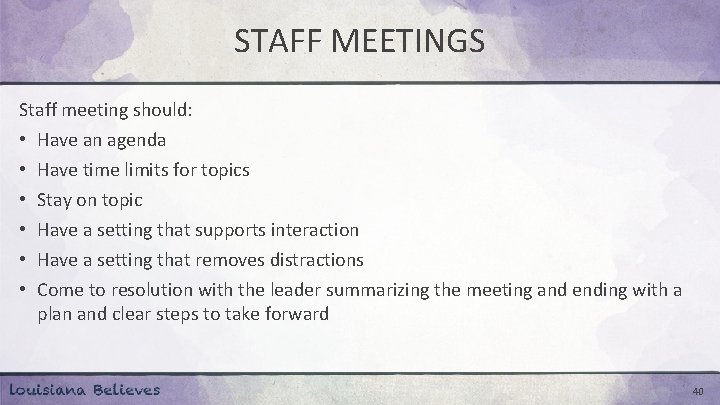 STAFF MEETINGS

Staff meeting should:

• Have an agenda
• Have time limits for topics
• Stay on topic
• Have a setting that supports interaction
• Have a setting that removes distractions
• Come to resolution with the leader summarizing the meeting and ending with a plan and clear steps to take forward

Louisiana Believes

40